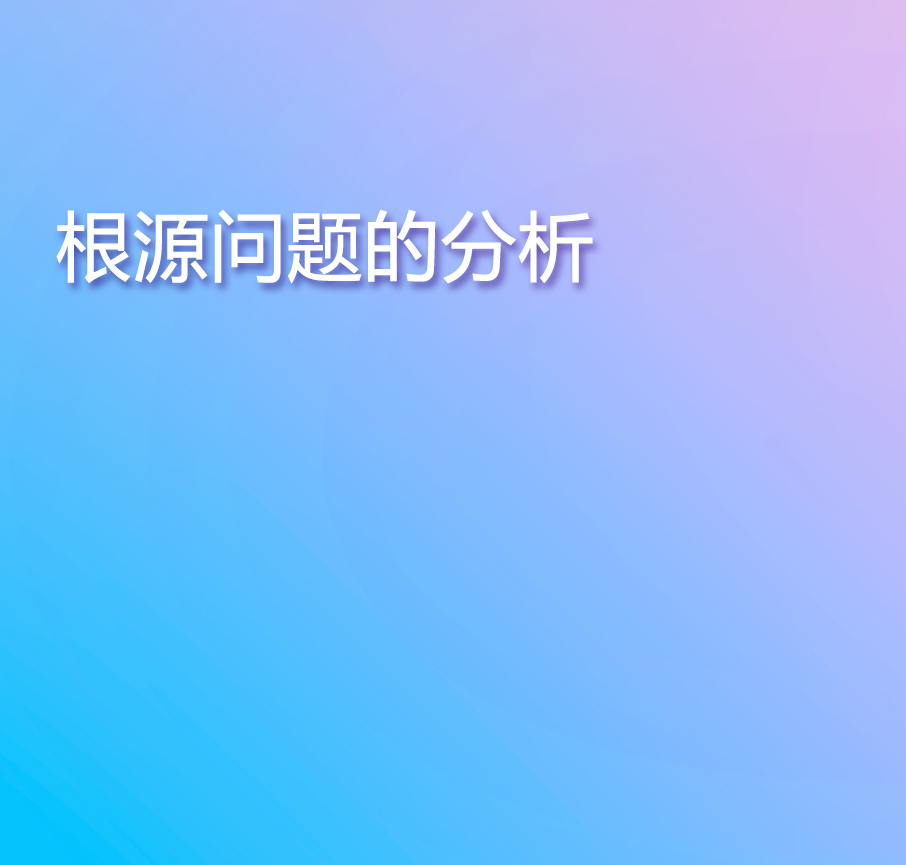 根源问题的分析